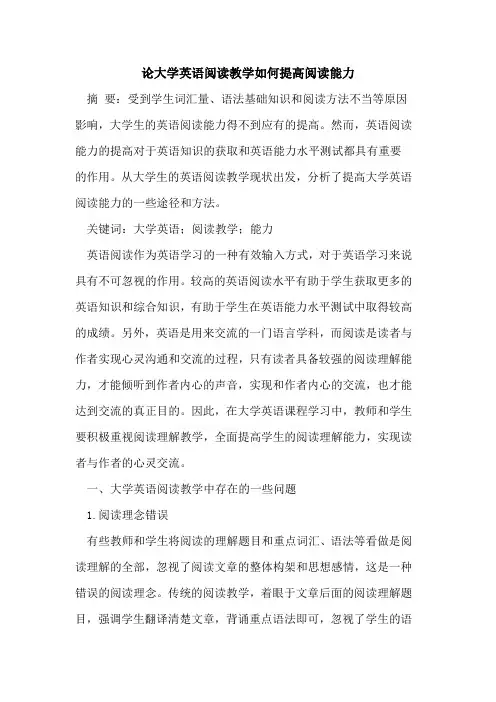 论大学英语阅读教学如何提高阅读能力

摘 要：受到学生词汇量、语法基础知识和阅读方法不当等原因影响，大学生的英语阅读能力得不到应有的提高。然而，英语阅读能力的提高对于英语知识的获取和英语能力水平测试都具有重要的作用。从大学生的英语阅读教学现状出发，分析了提高大学英语阅读能力的一些途径和方法。

关键词：大学英语；阅读教学；能力

英语阅读作为英语学习的一种有效输入方式，对于英语学习来说具有不可忽视的作用。较高的英语阅读水平有助于学生获取更多的英语知识和综合知识，有助于学生在英语能力水平测试中取得较高的成绩。另外，英语是用来交流的一门语言学科，而阅读是读者与作者实现心灵沟通和交流的过程，只有读者具备较强的阅读理解能力，才能倾听到作者内心的声音，实现和作者内心的交流，也才能达到交流的真正目的。因此，在大学英语课程学习中，教师和学生要积极重视阅读理解教学，全面提高学生的阅读理解能力，实现读者与作者的心灵交流。

一、大学英语阅读教学中存在的一些问题

1.阅读理念错误

有些教师和学生将阅读的理解题目和重点词汇、语法等看做是阅读理解的全部，忽视了阅读文章的整体构架和思想感情，这是一种错误的阅读理念。传统的阅读教学，着眼于文章后面的阅读理解题目，强调学生翻译清楚文章，背诵重点语法即可，忽视了学生的语